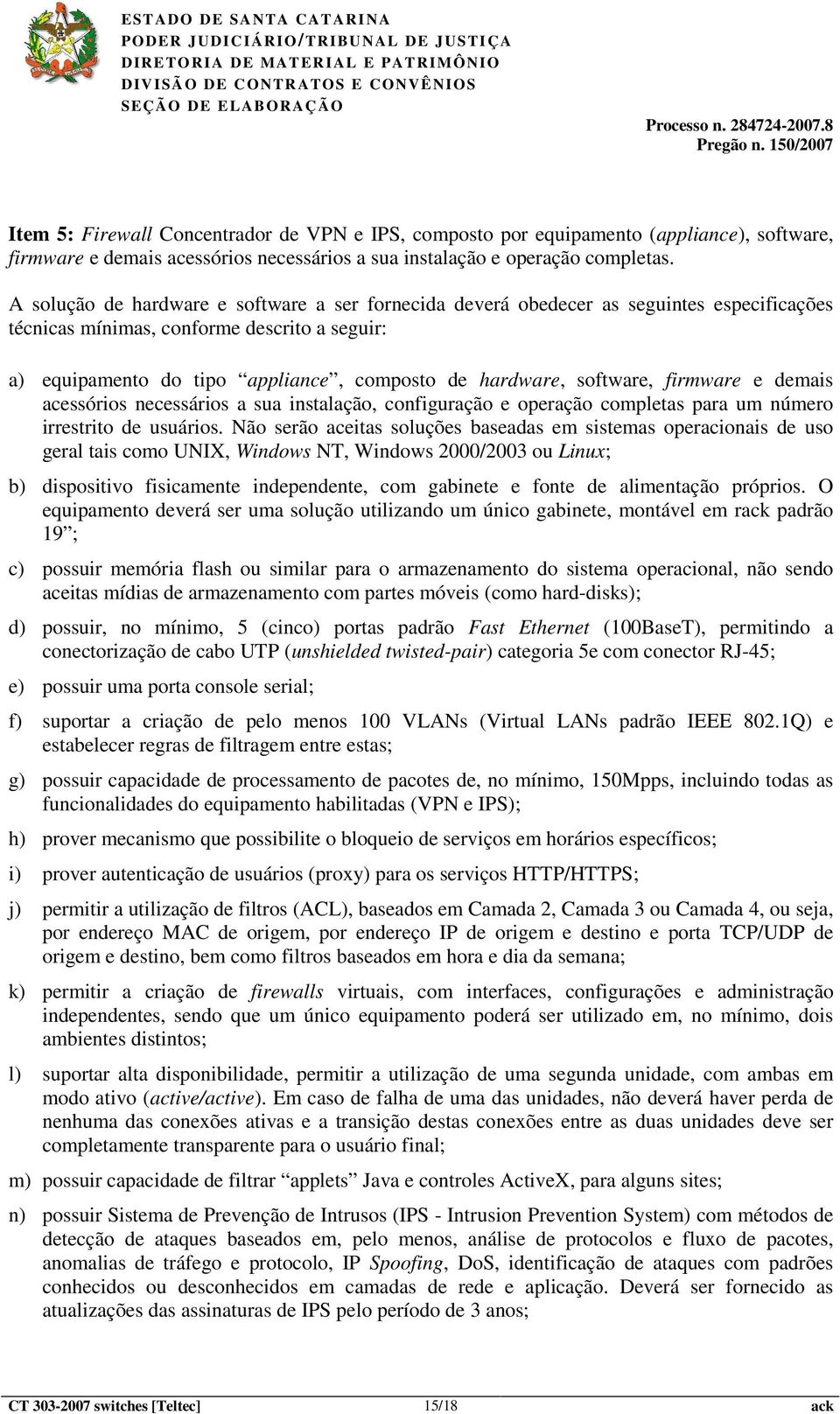 ESTADO DE SANTA CATARINA
PODER JUDICIÁRIO/TRIBUNAL DE JUSTIÇA
DIRETORIA DE MATERIAL E PATRIMÔNIO
DIVISÃO DE CONTRATOS E CONVÊNIOS
SEÇÃO DE ELABORAÇÃO

Processo n. 284724-2007.8
Pregão n. 150/2007

Item 5: Firewall Concentrador de VPN e IPS, composto por equipamento (appliance), software, firmware e demais acessórios necessários a sua instalação e operação completas.

A solução de hardware e software a ser fornecida deverá obedecer as seguintes especificações técnicas mínimas, conforme descrito a seguir:

a) equipamento do tipo “appliance”, composto de hardware, software, firmware e demais acessórios necessários a sua instalação, configuração e operação completas para um número irrestrito de usuários. Não serão aceitas soluções baseadas em sistemas operacionais de uso geral tais como UNIX, Windows NT, Windows 2000/2003 ou Linux;

b) dispositivo fisicamente independente, com gabinete e fonte de alimentação próprios. O equipamento deverá ser uma solução utilizando um único gabinete, montável em rack padrão 19”;

c) possuir memória flash ou similar para o armazenamento do sistema operacional, não sendo aceitas mídias de armazenamento com partes móveis (como hard-disks);

d) possuir, no mínimo, 5 (cinco) portas padrão Fast Ethernet (100BaseT), permitindo a conectorização de cabo UTP (unshielded twisted-pair) categoria 5e com conector RJ-45;

e) possuir uma porta console serial;

f) suportar a criação de pelo menos 100 VLANs (Virtual LANs padrão IEEE 802.1Q) e estabelecer regras de filtragem entre estas;

g) possuir capacidade de processamento de pacotes de, no mínimo, 150Mpps, incluindo todas as funcionalidades do equipamento habilitadas (VPN e IPS);

h) prover mecanismo que possibilite o bloqueio de serviços em horários específicos;

i) prover autenticação de usuários (proxy) para os serviços HTTP/HTTPS;

j) permitir a utilização de filtros (ACL), baseados em Camada 2, Camada 3 ou Camada 4, ou seja, por endereço MAC de origem, por endereço IP de origem e destino e porta TCP/UDP de origem e destino, bem como filtros baseados em hora e dia da semana;

k) permitir a criação de firewalls virtuais, com interfaces, configurações e administração independentes, sendo que um único equipamento poderá ser utilizado em, no mínimo, dois ambientes distintos;

l) suportar alta disponibilidade, permitir a utilização de uma segunda unidade, com ambas em modo ativo (active/active). Em caso de falha de uma das unidades, não deverá haver perda de nenhuma das conexões ativas e a transição destas conexões entre as duas unidades deve ser completamente transparente para o usuário final;

m) possuir capacidade de filtrar “applets” Java e controles ActiveX, para alguns sites;

n) possuir Sistema de Prevenção de Intrusos (IPS - Intrusion Prevention System) com métodos de detecção de ataques baseados em, pelo menos, análise de protocolos e fluxo de pacotes, anomalias de tráfego e protocolo, IP Spoofing, DoS, identificação de ataques com padrões conhecidos ou desconhecidos em camadas de rede e aplicação. Deverá ser fornecido as atualizações das assinaturas de IPS pelo período de 3 anos;

CT 303-2007 switches [Teltec] 15/18 ack